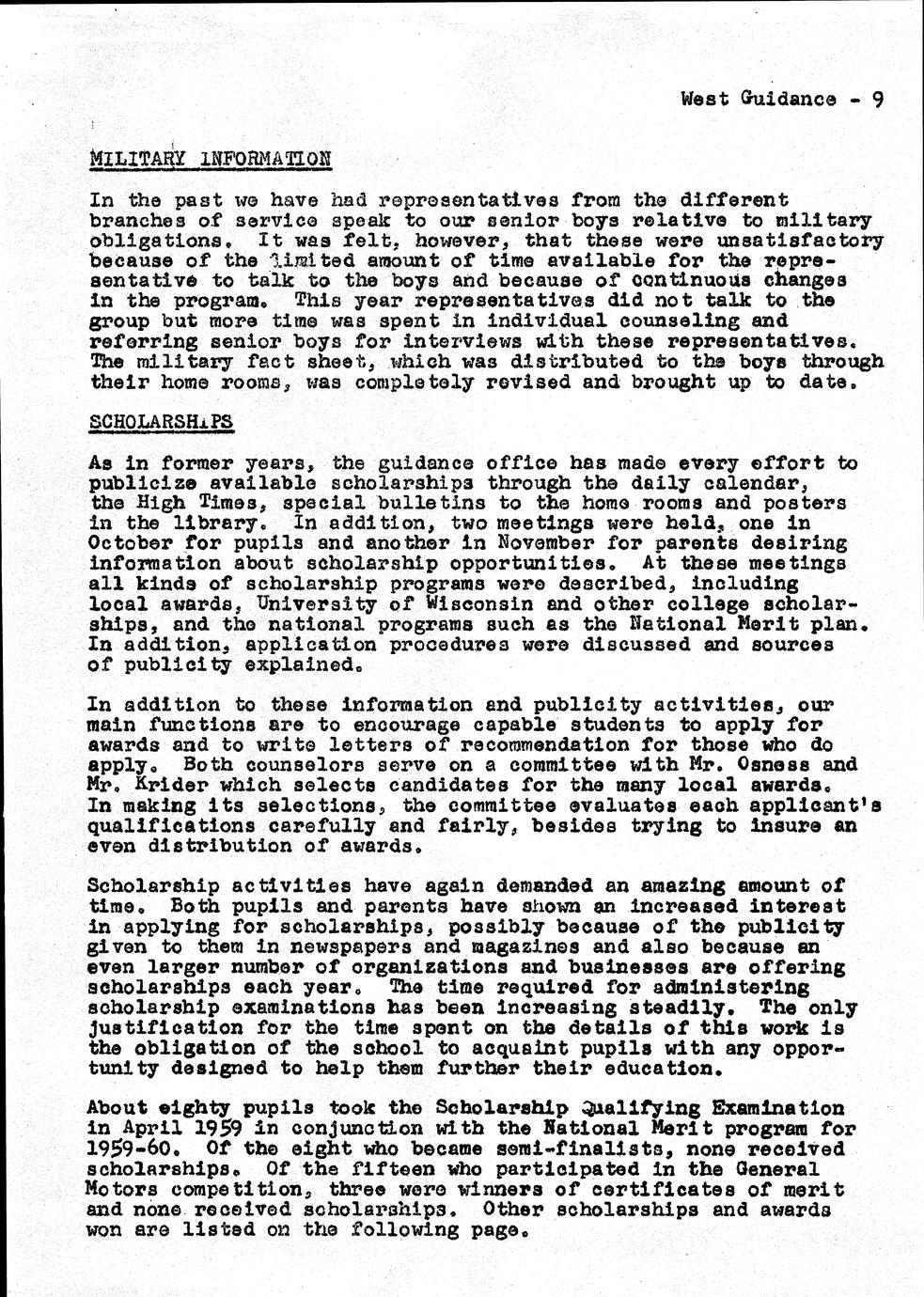 West Guidance - 9

MILITARY INFORMATION

In the past we have had representatives from the different branches of service speak to our senior boys relative to military obligations. It was felt, however, that these were unsatisfactory because of the limited amount of time available for the representative to talk to the boys and because of continuous changes in the program. This year representatives did not talk to the group but more time was spent in individual counseling and referring senior boys for interviews with these representatives. The military fact sheet, which was distributed to the boys through their home rooms, was completely revised and brought up to date.

SCHOLARSHIPS

As in former years, the guidance office has made every effort to publicize available scholarships through the daily calendar, the High Times, special bulletins to the home rooms and posters in the library. In addition, two meetings were held, one in October for pupils and another in November for parents desiring information about scholarship opportunities. At these meetings all kinds of scholarship programs were described, including local awards, University of Wisconsin and other college scholarships, and the national programs such as the National Merit plan. In addition, application procedures were discussed and sources of publicity explained.

In addition to these information and publicity activities, our main functions are to encourage capable students to apply for awards and to write letters of recommendation for those who do apply. Both counselors serve on a committee with Mr. Osness and Mr. Krider which selects candidates for the many local awards. In making its selections, the committee evaluates each applicant's qualifications carefully and fairly, besides trying to insure an even distribution of awards.

Scholarship activities have again demanded an amazing amount of time. Both pupils and parents have shown an increased interest in applying for scholarships, possibly because of the publicity given to them in newspapers and magazines and also because an even larger number of organizations and businesses are offering scholarships each year. The time required for administering scholarship examinations has been increasing steadily. The only justification for the time spent on the details of this work is the obligation of the school to acquaint pupils with any opportunity designed to help them further their education.

About eighty pupils took the Scholarship Qualifying Examination in April 1959 in conjunction with the National Merit program for 1959-60. Of the eight who became semi-finalists, none received scholarships. Of the fifteen who participated in the General Motors competition, three were winners of certificates of merit and none received scholarships. Other scholarships and awards won are listed on the following page.